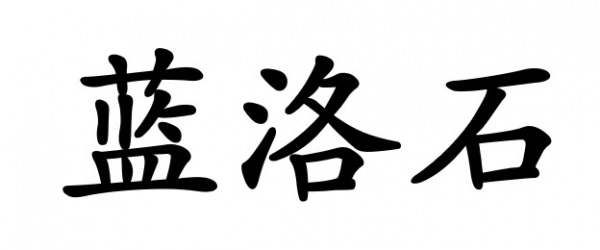 蓝洛石